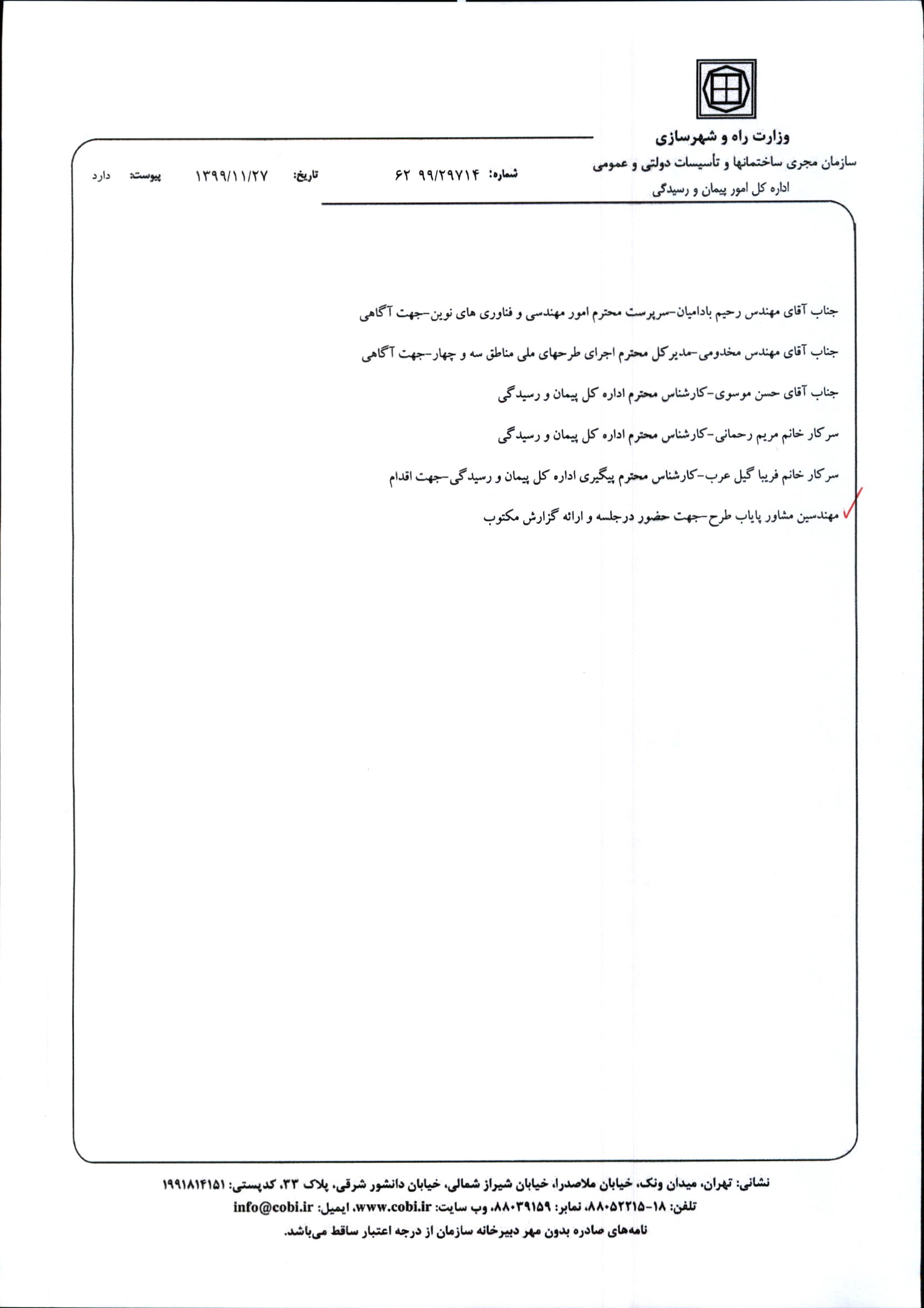 وزارت راه و شهرسازی
سازمان مجری ساختمانها و تأسیسات دولتی و عمومی
اداره کل امور پیمان و رسیدگی

شماره: ۹۹/۲۹۷۱۴ ۶۲ تاریخ: ۱۳۹۹/۱۱/۲۷ پیوست: دارد

جناب آقای مهندس رحیم بادامیان-سرپرست محترم امور مهندسی و فناوری های نوین-جهت آگاهی

جناب آقای مهندس مخدومی-مدیرکل محترم اجرای طرحهای ملی مناطق سه و چهار-جهت آگاهی

جناب آقای حسن موسوی-کارشناس محترم اداره کل پیمان و رسیدگی

سرکار خانم مریم رحمانی-کارشناس محترم اداره کل پیمان و رسیدگی

سرکار خانم فریبا گیل عرب-کارشناس محترم پیگیری اداره کل پیمان و رسیدگی-جهت اقدام

✓ مهندسین مشاور پایاب طرح-جهت حضور درجلسه و ارائه گزارش مکتوب

نشانی: تهران، میدان ونک، خیابان ملاصدرا، خیابان شیراز شمالی، خیابان دانشور شرقی، پلاک ۳۳، کدپستی: ۱۹۹۱۸۱۴۱۵۱
تلفن: ۱۸-۸۸۰۵۲۲۱۵، نمابر: ۸۸۰۳۹۱۵۹، وب سایت: www.cobi.ir، ایمیل: info@cobi.ir
نامه‌های صادره بدون مهر دبیرخانه سازمان از درجه اعتبار ساقط می‌باشد.